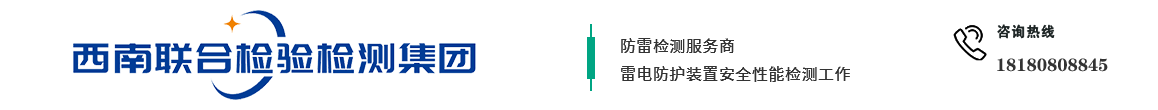 西南联合检验检测集团

防雷检测服务商
雷电防护装置安全性能检测工作

咨询热线
18180808845